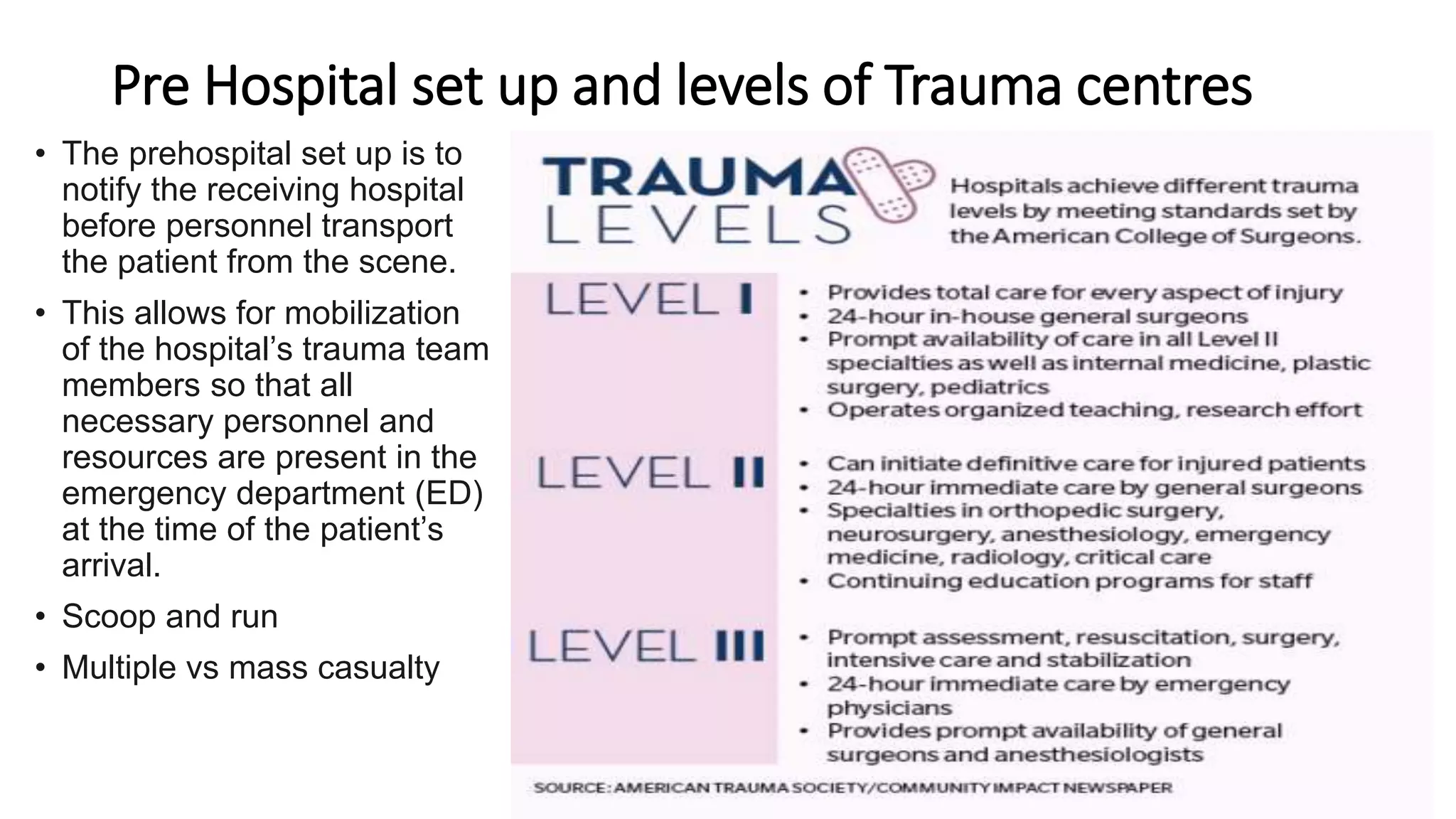 Pre Hospital set up and levels of Trauma centres

• The prehospital set up is to notify the receiving hospital before personnel transport the patient from the scene.
• This allows for mobilization of the hospital's trauma team members so that all necessary personnel and resources are present in the emergency department (ED) at the time of the patient's arrival.
• Scoop and run
• Multiple vs mass casualty

TRAUMA LEVELS

Hospitals achieve different trauma levels by meeting standards set by the American College of Surgeons.

LEVEL I
• Provides total care for every aspect of injury
• 24-hour in-house general surgeons
• Prompt availability of care in all Level II specialties as well as internal medicine, plastic surgery, pediatrics
• Operates organized teaching, research effort

LEVEL II
• Can initiate definitive care for injured patients
• 24-hour immediate care by general surgeons
• Specialties in orthopedic surgery, neurosurgery, anesthesiology, emergency medicine, radiology, critical care
• Continuing education programs for staff

LEVEL III
• Prompt assessment, resuscitation, surgery, intensive care and stabilization
• 24-hour immediate care by emergency physicians
• Provides prompt availability of general surgeons and anesthesiologists

SOURCE: AMERICAN TRAUMA SOCIETY/COMMUNITY IMPACT NEWSPAPER